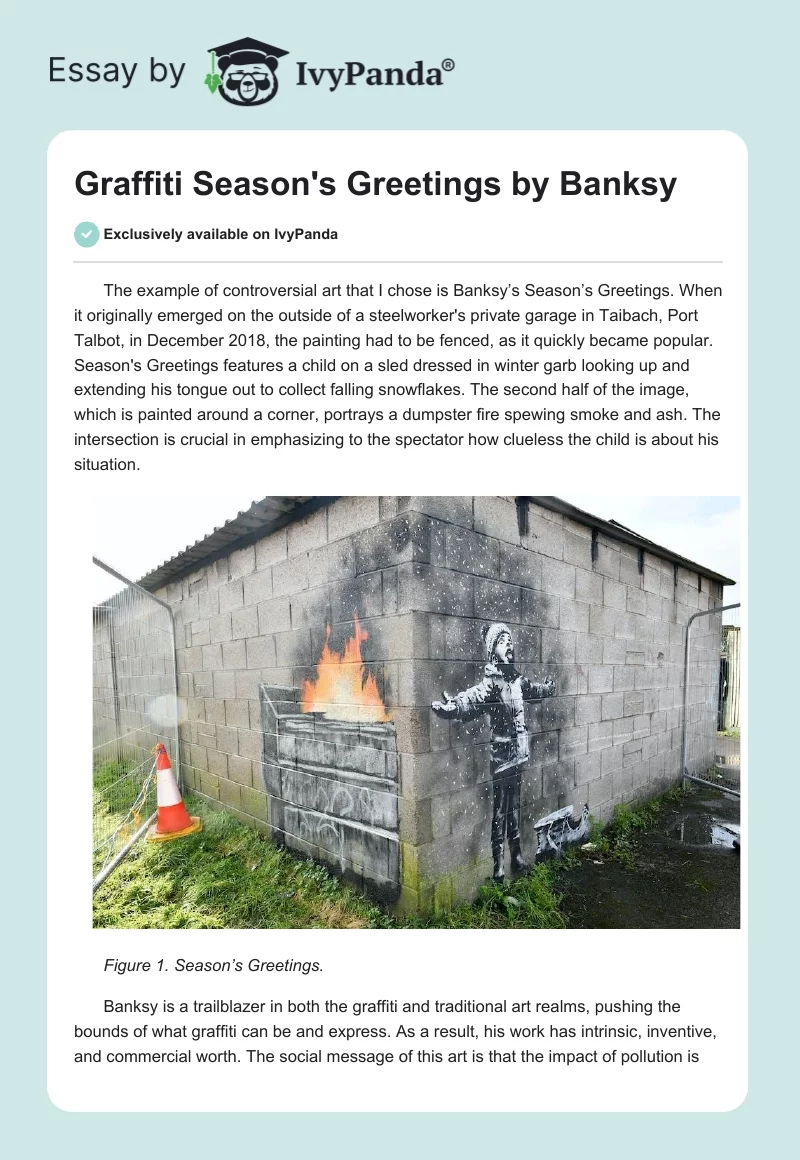 Essay by IvyPanda®

Graffiti Season's Greetings by Banksy

Exclusively available on IvyPanda

The example of controversial art that I chose is Banksy’s Season’s Greetings. When it originally emerged on the outside of a steelworker's private garage in Taibach, Port Talbot, in December 2018, the painting had to be fenced, as it quickly became popular. Season's Greetings features a child on a sled dressed in winter garb looking up and extending his tongue out to collect falling snowflakes. The second half of the image, which is painted around a corner, portrays a dumpster fire spewing smoke and ash. The intersection is crucial in emphasizing to the spectator how clueless the child is about his situation.

Figure 1. Season’s Greetings.

Banksy is a trailblazer in both the graffiti and traditional art realms, pushing the bounds of what graffiti can be and express. As a result, his work has intrinsic, inventive, and commercial worth. The social message of this art is that the impact of pollution is